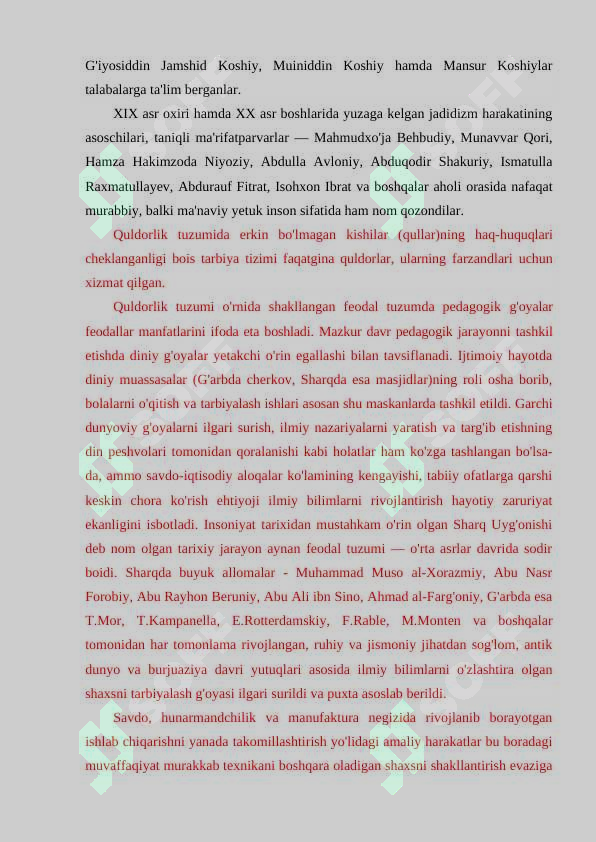 G'iyosiddin Jamshid Koshiy, Muiniddin Koshiy hamda Mansur Koshiylar talabalarga ta'lim berganlar.

XIX asr oxiri hamda XX asr boshlarida yuzaga kelgan jadidizm harakatining asoschilari, taniqli ma'rifatparvarlar — Mahmudxo'ja Behbudiy, Munavvar Qori, Hamza Hakimzoda Niyoziy, Abdulla Avloniy, Abduqodir Shakuriy, Ismatulla Raxmatullayev, Abdurauf Fitrat, Isohxon Ibrat va boshqalar aholi orasida nafaqat murabbiy, balki ma'naviy yetuk inson sifatida ham nom qozondilar.

Quldorlik tuzumida erkin bo'lmagan kishilar (qullar)ning haq-huquqlari cheklanganligi bois tarbiya tizimi faqatgina quldorlar, ularning farzandlari uchun xizmat qilgan.

Quldorlik tuzumi o'rnida shakllangan feodal tuzumda pedagogik g'oyalar feodallar manfatlarini ifoda eta boshladi. Mazkur davr pedagogik jarayonni tashkil etishda diniy g'oyalar yetakchi o'rin egallashi bilan tavsiflanadi. Ijtimoiy hayotda diniy muassasalar (G'arbda cherkov, Sharqda esa masjidlar)ning roli osha borib, bolalarni o'qitish va tarbiyalash ishlari asosan shu maskanlarda tashkil etildi. Garchi dunyoviy g'oyalarni ilgari surish, ilmiy nazariyalarni yaratish va targ'ib etishning din peshvolari tomonidan qoralanishi kabi holatlar ham ko'zga tashlangan bo'lsa-da, ammo savdo-iqtisodiy aloqalar ko'lamining kengayishi, tabiiy ofatlarga qarshi keskin chora ko'rish ehtiyoji ilmiy bilimlarni rivojlantirish hayotiy zaruriyat ekanligini isbotladi. Insoniyat tarixidan mustahkam o'rin olgan Sharq Uyg'onishi deb nom olgan tarixiy jarayon aynan feodal tuzumi — o'rta asrlar davrida sodir boidi. Sharqda buyuk allomalar - Muhammad Muso al-Xorazmiy, Abu Nasr Forobiy, Abu Rayhon Beruniy, Abu Ali ibn Sino, Ahmad al-Farg'oniy, G'arbda esa T.Mor, T.Kampanella, E.Rotterdamskiy, F.Rable, M.Monten va boshqalar tomonidan har tomonlama rivojlangan, ruhiy va jismoniy jihatdan sog'lom, antik dunyo va burjuaziya davri yutuqlari asosida ilmiy bilimlarni o'zlashtira olgan shaxsni tarbiyalash g'oyasi ilgari surildi va puxta asoslab berildi.

Savdo, hunarmandchilik va manufaktura negizida rivojlanib borayotgan ishlab chiqarishni yanada takomillashtirish yo'lidagi amaliy harakatlar bu boradagi muvaffaqiyat murakkab texnikani boshqara oladigan shaxsni shakllantirish evaziga